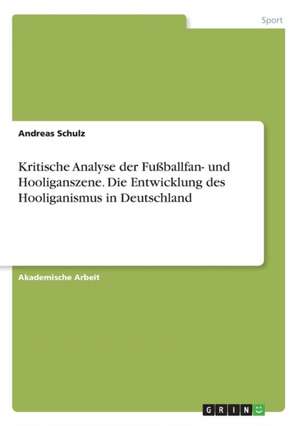 Sport

Andreas Schulz

Kritische Analyse der Fußballfan- und Hooliganszene. Die Entwicklung des Hooliganismus in Deutschland

Akademische Arbeit

GRIN